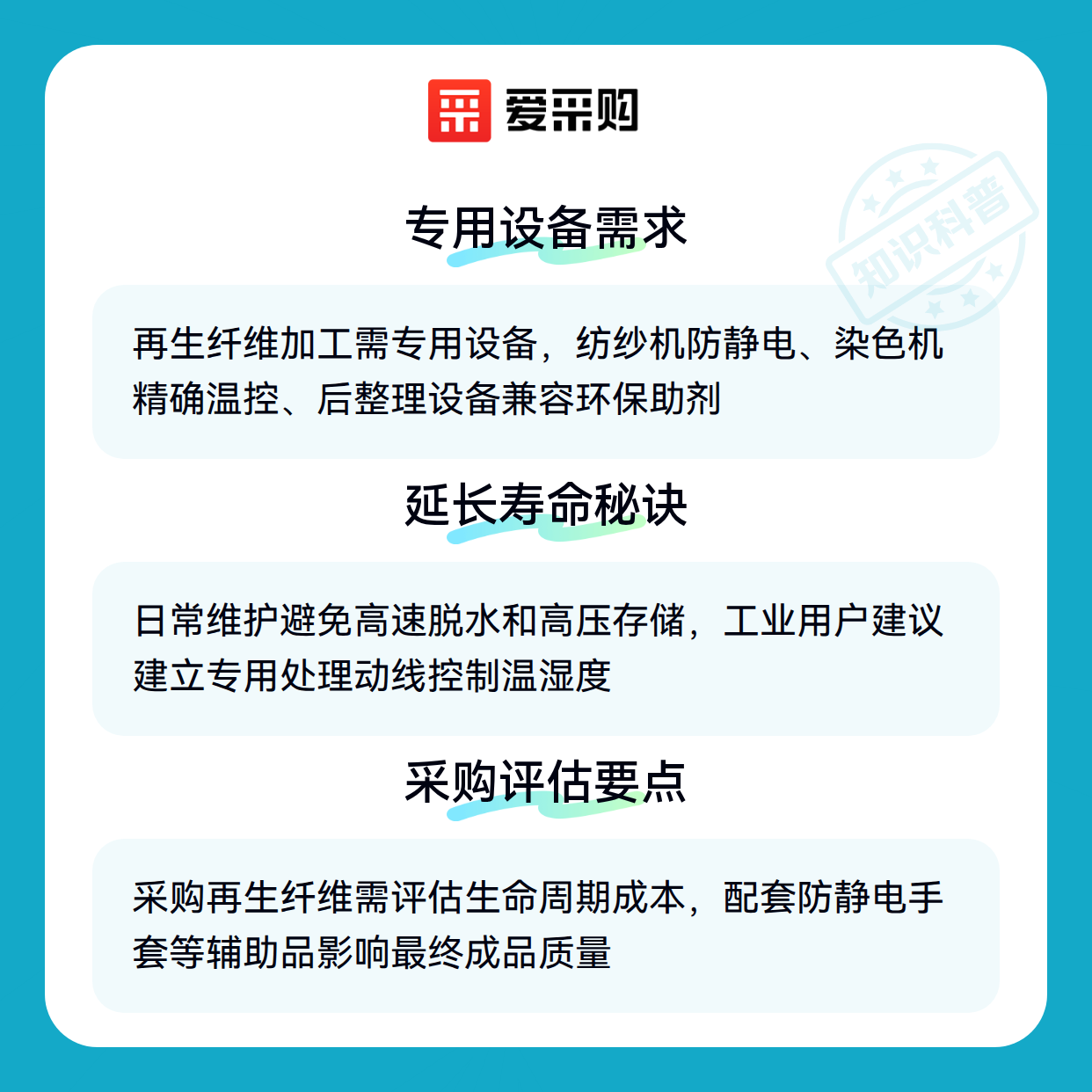 爱采购

专用设备需求

再生纤维加工需专用设备，纺纱机防静电、染色机精确温控、后整理设备兼容环保助剂

延长寿命秘诀

日常维护避免高速脱水和高压存储，工业用户建议建立专用处理动线控制温湿度

采购评估要点

采购再生纤维需评估生命周期成本，配套防静电手套等辅助品影响最终成品质量

知识科普